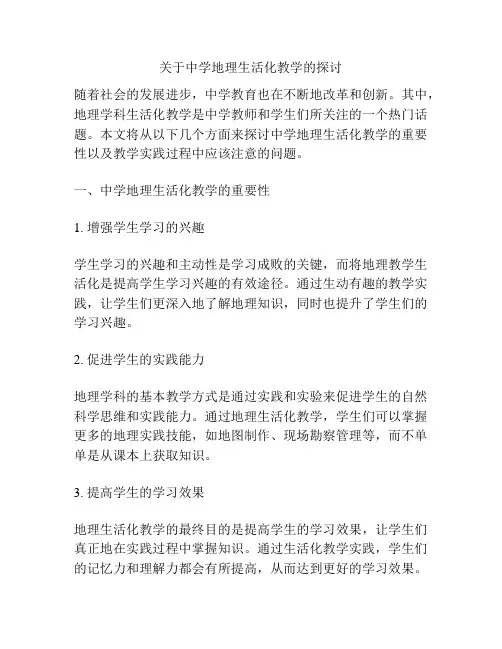 关于中学地理生活化教学的探讨

随着社会的发展进步，中学教育也在不断地改革和创新。其中，地理学科生活化教学是中学教师和学生们所关注的一个热门话题。本文将从以下几个方面来探讨中学地理生活化教学的重要性以及教学实践过程中应该注意的问题。

一、中学地理生活化教学的重要性

1. 增强学生学习的兴趣

学生学习的兴趣和主动性是学习成败的关键，而将地理教学生活化是提高学生学习兴趣的有效途径。通过生动有趣的教学实践，让学生们更深入地了解地理知识，同时也提升了学生们的学习兴趣。

2. 促进学生的实践能力

地理学科的基本教学方式是通过实践和实验来促进学生的自然科学思维和实践能力。通过地理生活化教学，学生们可以掌握更多的地理实践技能，如地图制作、现场勘察管理等，而不单单是从课本上获取知识。

3. 提高学生的学习效果

地理生活化教学的最终目的是提高学生的学习效果，让学生们真正地在实践过程中掌握知识。通过生活化教学实践，学生们的记忆力和理解力都会有所提高，从而达到更好的学习效果。